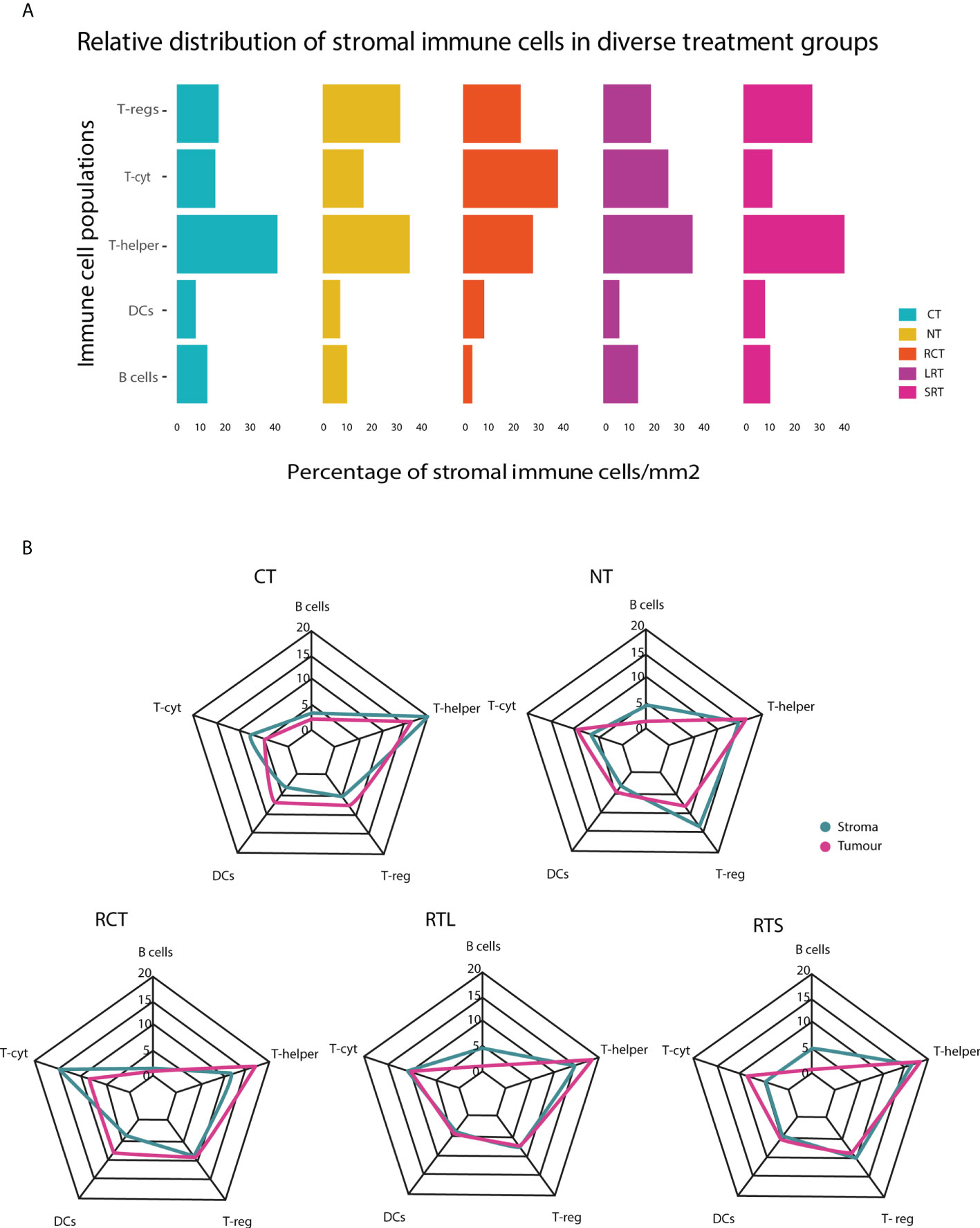 A

Relative distribution of stromal immune cells in diverse treatment groups

Immune cell populations

T-regs
T-cyt
T-helper
DCs
B cells

0 10 20 30 40
0 10 20 30 40
0 10 20 30 40
0 10 20 30 40
0 10 20 30 40

CT
NT
RCT
LRT
SRT

Percentage of stromal immune cells/mm2

B

CT
B cells
20
15
10
5
0
T-helper
T-reg
DCs
T-cyt

NT
B cells
20
15
10
5
0
T-helper
T-reg
DCs
T-cyt

Stroma
Tumour

RCT
B cells
20
15
10
5
0
T-helper
T-reg
DCs
T-cyt

RTL
B cells
20
15
10
5
0
T-helper
T-reg
DCs
T-cyt

RTS
B cells
20
15
10
5
0
T-helper
T- reg
DCs
T-cyt